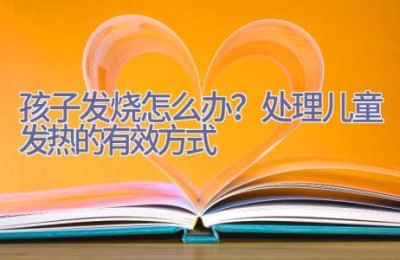 孩子发烧怎么办？处理儿童发热的有效方式